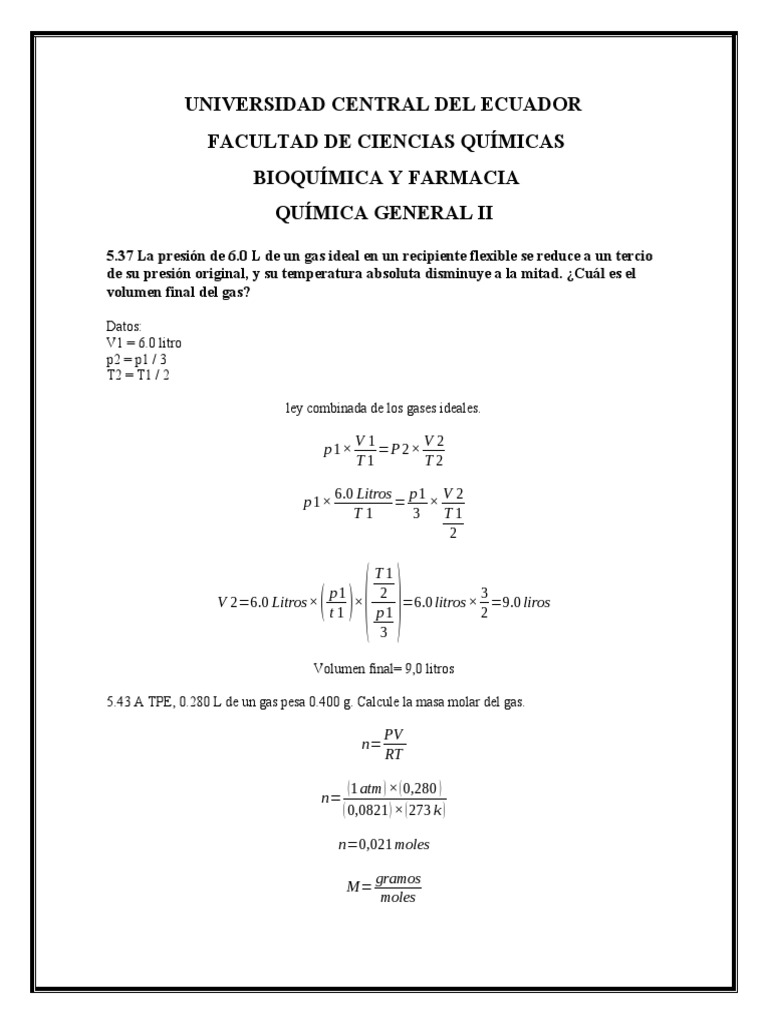 UNIVERSIDAD CENTRAL DEL ECUADOR

FACULTAD DE CIENCIAS QUÍMICAS

BIOQUÍMICA Y FARMACIA

QUÍMICA GENERAL II

5.37 La presión de 6.0 L de un gas ideal en un recipiente flexible se reduce a un tercio de su presión original, y su temperatura absoluta disminuye a la mitad. ¿Cuál es el volumen final del gas?

Datos:
V1 = 6.0 litro
p2 = p1 / 3
T2 = T1 / 2

ley combinada de los gases ideales.

$p1 \times \frac{V1}{T1} = P2 \times \frac{V2}{T2}$

$p1 \times \frac{6.0\,Litros}{T1} = \frac{p1}{3} \times \frac{V2}{\frac{T1}{2}}$

$V2 = 6.0\,Litros \times \left(\frac{p1}{t1}\right) \times \left(\frac{\frac{T1}{2}}{\frac{p1}{3}}\right) = 6.0\,litros \times \frac{3}{2} = 9.0\,liros$

Volumen final= 9,0 litros

5.43 A TPE, 0.280 L de un gas pesa 0.400 g. Calcule la masa molar del gas.

$n = \frac{PV}{RT}$

$n = \frac{(1\,atm) \times (0,280)}{(0,0821) \times (273\,k)}$

$n = 0,021\,moles$

$M = \frac{gramos}{moles}$